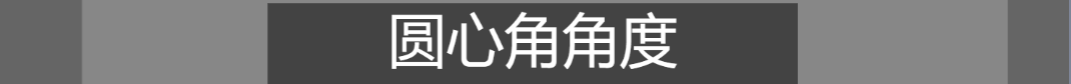 圆心角角度